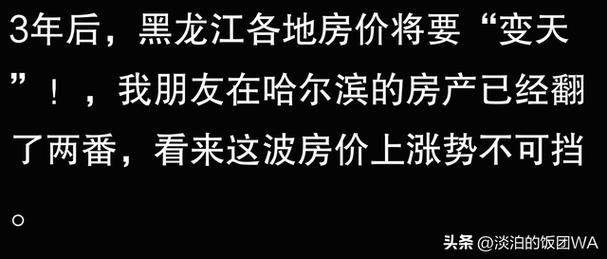 3年后，黑龙江各地房价将要“变天”！，我朋友在哈尔滨的房产已经翻了两番，看来这波房价上涨势不可挡。

头条 @淡泊的饭团WA